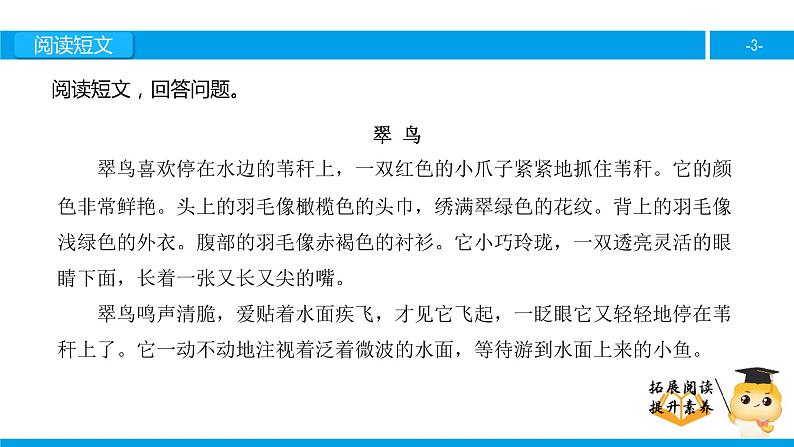 阅读短文

-3-

阅读短文，回答问题。

翠　鸟

翠鸟喜欢停在水边的苇秆上，一双红色的小爪子紧紧地抓住苇秆。它的颜色非常鲜艳。头上的羽毛像橄榄色的头巾，绣满翠绿色的花纹。背上的羽毛像浅绿色的外衣。腹部的羽毛像赤褐色的衬衫。它小巧玲珑，一双透亮灵活的眼睛下面，长着一张又长又尖的嘴。

翠鸟鸣声清脆，爱贴着水面疾飞，才见它飞起，一眨眼它又轻轻地停在苇秆上了。它一动不动地注视着泛着微波的水面，等待游到水面上来的小鱼。

拓展阅读
提升素养